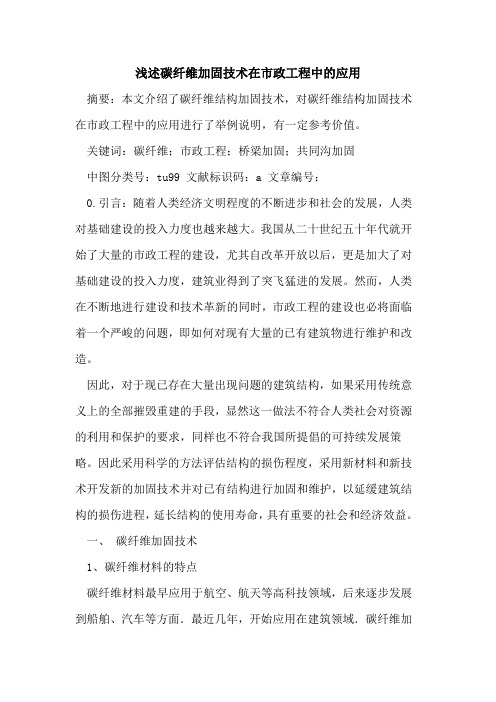 浅述碳纤维加固技术在市政工程中的应用

摘要：本文介绍了碳纤维结构加固技术，对碳纤维结构加固技术在市政工程中的应用进行了举例说明，有一定参考价值。

关键词：碳纤维；市政工程；桥梁加固；共同沟加固

中图分类号：tu99 文献标识码：a 文章编号：

0.引言：随着人类经济文明程度的不断进步和社会的发展，人类对基础建设的投入力度也越来越大。我国从二十世纪五十年代就开始了大量的市政工程的建设，尤其自改革开放以后，更是加大了对基础建设的投入力度，建筑业得到了突飞猛进的发展。然而，人类在不断地进行建设和技术革新的同时，市政工程的建设也必将面临着一个严峻的问题，即如何对现有大量的已有建筑物进行维护和改造。

因此，对于现已存在大量出现问题的建筑结构，如果采用传统意义上的全部摧毁重建的手段，显然这一做法不符合人类社会对资源的利用和保护的要求，同样也不符合我国所提倡的可持续发展策略。因此采用科学的方法评估结构的损伤程度，采用新材料和新技术开发新的加固技术并对已有结构进行加固和维护，以延缓建筑结构的损伤进程，延长结构的使用寿命，具有重要的社会和经济效益。

一、 碳纤维加固技术

1、碳纤维材料的特点

碳纤维材料最早应用于航空、航天等高科技领域，后来逐步发展到船舶、汽车等方面．最近几年，开始应用在建筑领域．碳纤维加